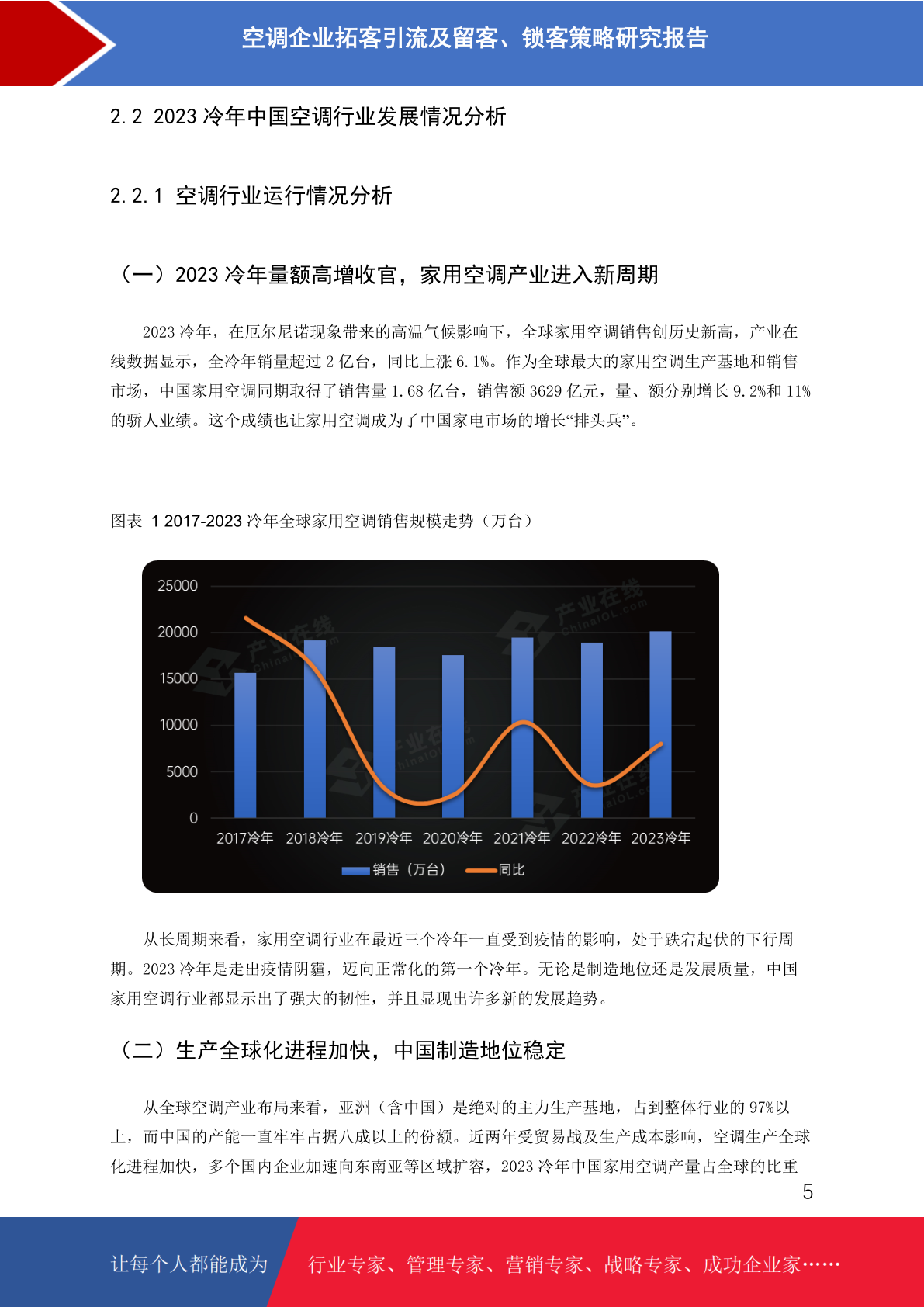 空调企业拓客引流及留客、锁客策略研究报告

2.2 2023 冷年中国空调行业发展情况分析

2.2.1 空调行业运行情况分析

（一）2023 冷年量额高增收官，家用空调产业进入新周期

2023 冷年，在厄尔尼诺现象带来的高温气候影响下，全球家用空调销售创历史新高，产业在线数据显示，全冷年销量超过 2 亿台，同比上涨 6.1%。作为全球最大的家用空调生产基地和销售市场，中国家用空调同期取得了销售量 1.68 亿台，销售额 3629 亿元，量、额分别增长 9.2%和 11%的骄人业绩。这个成绩也让家用空调成为了中国家电市场的增长“排头兵”。

图表 1 2017-2023 冷年全球家用空调销售规模走势（万台）

25000
20000
15000
10000
5000
0
2017冷年 2018冷年 2019冷年 2020冷年 2021冷年 2022冷年 2023冷年
销售（万台） 同比
产业在线 ChinaIOL.com

从长周期来看，家用空调行业在最近三个冷年一直受到疫情的影响，处于跌宕起伏的下行周期。2023 冷年是走出疫情阴霾，迈向正常化的第一个冷年。无论是制造地位还是发展质量，中国家用空调行业都显示出了强大的韧性，并且显现出许多新的发展趋势。

（二）生产全球化进程加快，中国制造地位稳定

从全球空调产业布局来看，亚洲（含中国）是绝对的主力生产基地，占到整体行业的 97%以上，而中国的产能一直牢牢占据八成以上的份额。近两年受贸易战及生产成本影响，空调生产全球化进程加快，多个国内企业加速向东南亚等区域扩容，2023 冷年中国家用空调产量占全球的比重

5

让每个人都能成为 行业专家、管理专家、营销专家、战略专家、成功企业家……